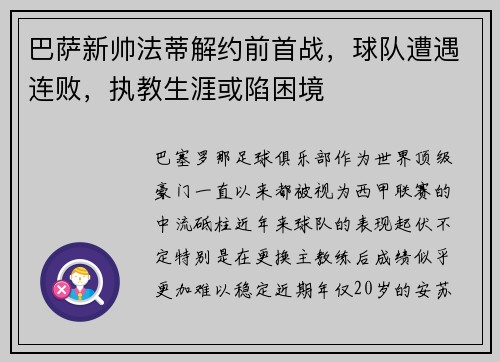 巴萨新帅法蒂解约前首战，球队遭遇连败，执教生涯或陷困境

巴塞罗那足球俱乐部作为世界顶级豪门一直以来都被视为西甲联赛的中流砥柱近年来球队的表现起伏不定特别是在更换主教练后成绩似乎更加难以稳定近期年仅20岁的安苏